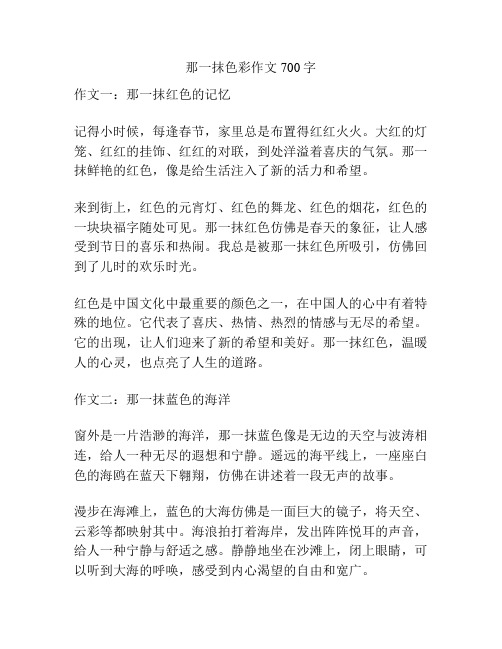 那一抹色彩作文 700 字

作文一：那一抹红色的记忆

记得小时候，每逢春节，家里总是布置得红红火火。大红的灯笼、红红的挂饰、红红的对联，到处洋溢着喜庆的气氛。那一抹鲜艳的红色，像是给生活注入了新的活力和希望。

来到街上，红色的元宵灯、红色的舞龙、红色的烟花，红色的一块块福字随处可见。那一抹红色仿佛是春天的象征，让人感受到节日的喜乐和热闹。我总是被那一抹红色所吸引，仿佛回到了儿时的欢乐时光。

红色是中国文化中最重要的颜色之一，在中国人的心中有着特殊的地位。它代表了喜庆、热情、热烈的情感与无尽的希望。它的出现，让人们迎来了新的希望和美好。那一抹红色，温暖人的心灵，也点亮了人生的道路。

作文二：那一抹蓝色的海洋

窗外是一片浩渺的海洋，那一抹蓝色像是无边的天空与波涛相连，给人一种无尽的遐想和宁静。遥远的海平线上，一座座白色的海鸥在蓝天下翱翔，仿佛在讲述着一段无声的故事。

漫步在海滩上，蓝色的大海仿佛是一面巨大的镜子，将天空、云彩等都映射其中。海浪拍打着海岸，发出阵阵悦耳的声音，给人一种宁静与舒适之感。静静地坐在沙滩上，闭上眼睛，可以听到大海的呼唤，感受到内心渴望的自由和宽广。